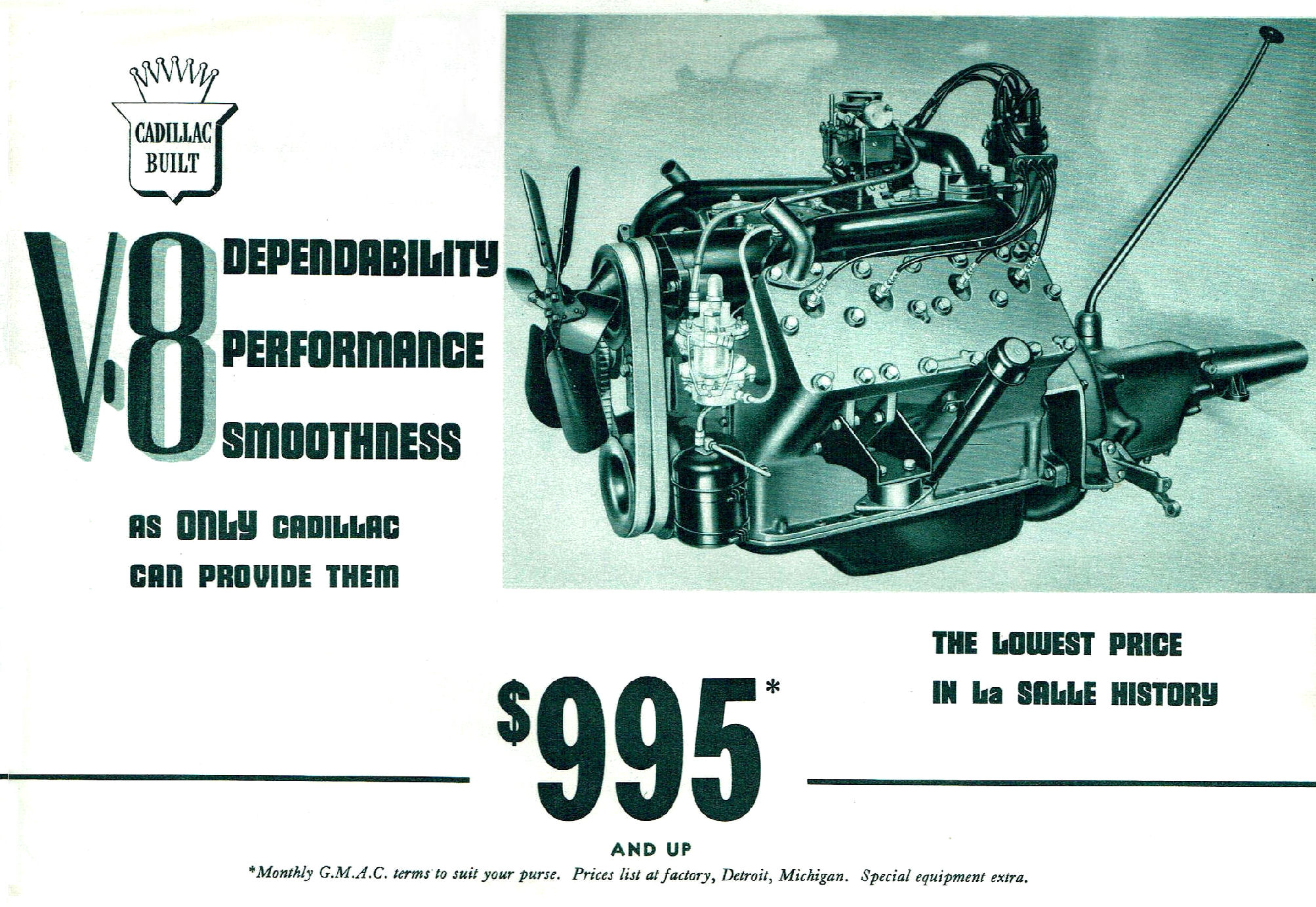 CADILLAC BUILT

V-8 DEPENDABILITY PERFORMANCE SMOOTHNESS

AS ONLY CADILLAC CAN PROVIDE THEM

THE LOWEST PRICE IN La SALLE HISTORY

$995*

AND UP

*Monthly G.M.A.C. terms to suit your purse. Prices list at factory, Detroit, Michigan. Special equipment extra.